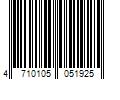 4 710105 051925